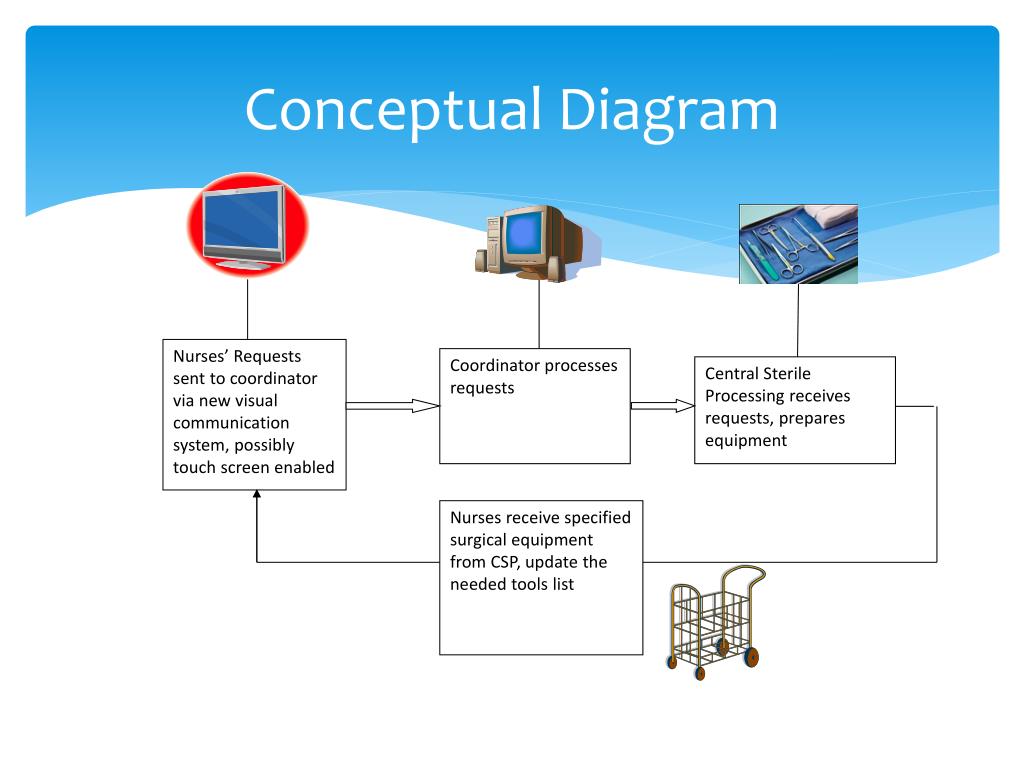 Conceptual Diagram

Nurses' Requests sent to coordinator via new visual communication system, possibly touch screen enabled

Coordinator processes requests

Central Sterile Processing receives requests, prepares equipment

Nurses receive specified surgical equipment from CSP, update the needed tools list